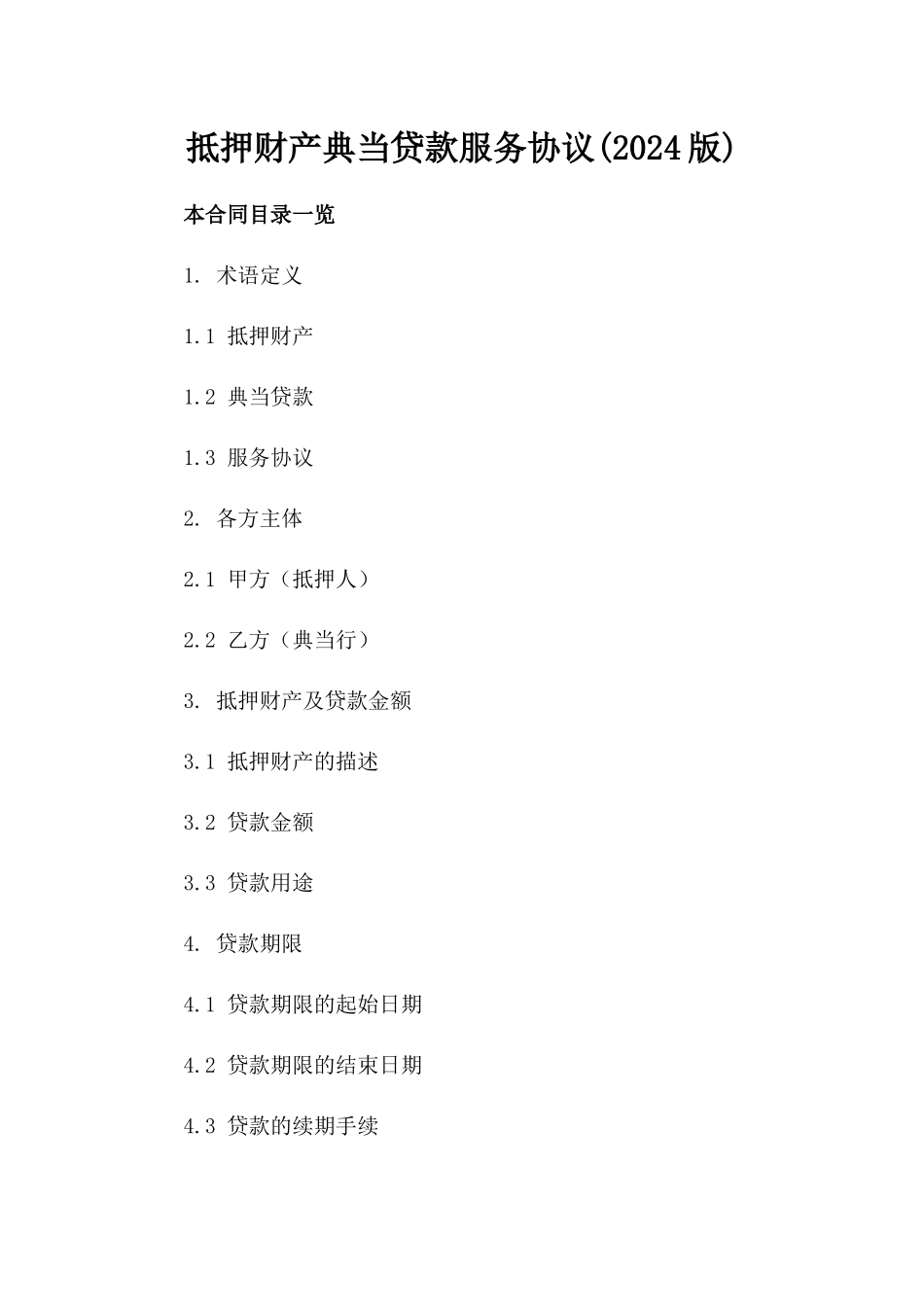 抵押财产典当贷款服务协议(2024版)

本合同目录一览

1. 术语定义

1.1 抵押财产

1.2 典当贷款

1.3 服务协议

2. 各方主体

2.1 甲方（抵押人）

2.2 乙方（典当行）

3. 抵押财产及贷款金额

3.1 抵押财产的描述

3.2 贷款金额

3.3 贷款用途

4. 贷款期限

4.1 贷款期限的起始日期

4.2 贷款期限的结束日期

4.3 贷款的续期手续